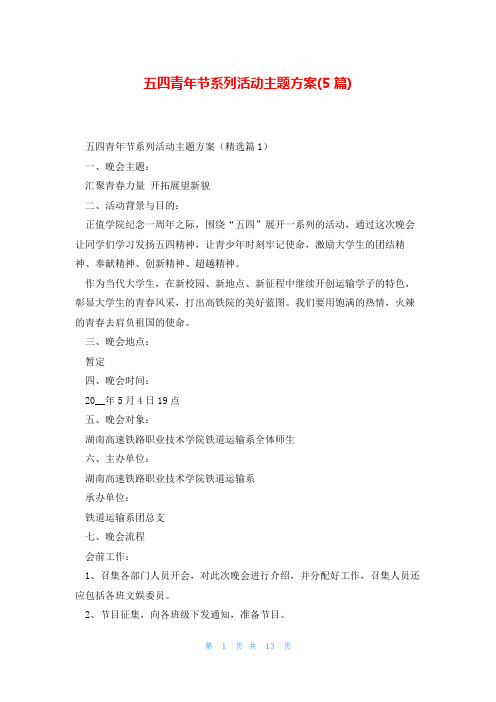 五四青年节系列活动主题方案(5 篇)

五四青年节系列活动主题方案（精选篇 1）

一、晚会主题：

汇聚青春力量 开拓展望新貌

二、活动背景与目的：

正值学院纪念一周年之际，围绕“五四”展开一系列的活动，通过这次晚会让同学们学习发扬五四精神，让青少年时刻牢记使命，激励大学生的团结精神、奉献精神、创新精神、超越精神。

作为当代大学生，在新校园、新地点、新征程中继续开创运输学子的特色，彰显大学生的青春风采，打出高铁院的美好蓝图。我们要用饱满的热情，火辣的青春去肩负祖国的使命。

三、晚会地点：

暂定

四、晚会时间：

20__年 5 月 4 日 19 点

五、晚会对象：

湖南高速铁路职业技术学院铁道运输系全体师生

六、主办单位：

湖南高速铁路职业技术学院铁道运输系

承办单位：

铁道运输系团总支

七、晚会流程

会前工作：

1、召集各部门人员开会，对此次晚会进行介绍，并分配好工作，召集人员还应包括各班文娱委员。

2、节目征集，向各班级下发通知，准备节目。

第 1 页 共 13 页